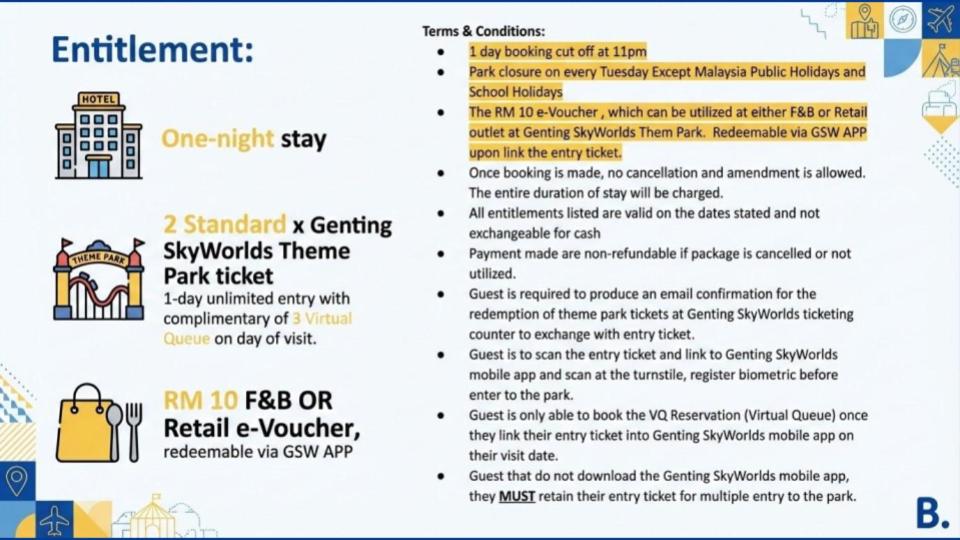 Entitlement:

HOTEL

One-night stay

THEME PARK

2 Standard x Genting SkyWorlds Theme Park ticket

1-day unlimited entry with complimentary of 3 Virtual Queue on day of visit.

RM 10 F&B OR Retail e-Voucher,

redeemable via GSW APP

Terms & Conditions:

- 1 day booking cut off at 11pm
- Park closure on every Tuesday Except Malaysia Public Holidays and School Holidays
- The RM 10 e-Voucher , which can be utilized at either F&B or Retail outlet at Genting SkyWorlds Them Park. Redeemable via GSW APP upon link the entry ticket.
- Once booking is made, no cancellation and amendment is allowed. The entire duration of stay will be charged.
- All entitlements listed are valid on the dates stated and not exchangeable for cash
- Payment made are non-refundable if package is cancelled or not utilized.
- Guest is required to produce an email confirmation for the redemption of theme park tickets at Genting SkyWorlds ticketing counter to exchange with entry ticket.
- Guest is to scan the entry ticket and link to Genting SkyWorlds mobile app and scan at the turnstile, register biometric before enter to the park.
- Guest is only able to book the VQ Reservation (Virtual Queue) once they link their entry ticket into Genting SkyWorlds mobile app on their visit date.
- Guest that do not download the Genting SkyWorlds mobile app, they MUST retain their entry ticket for multiple entry to the park.

B.